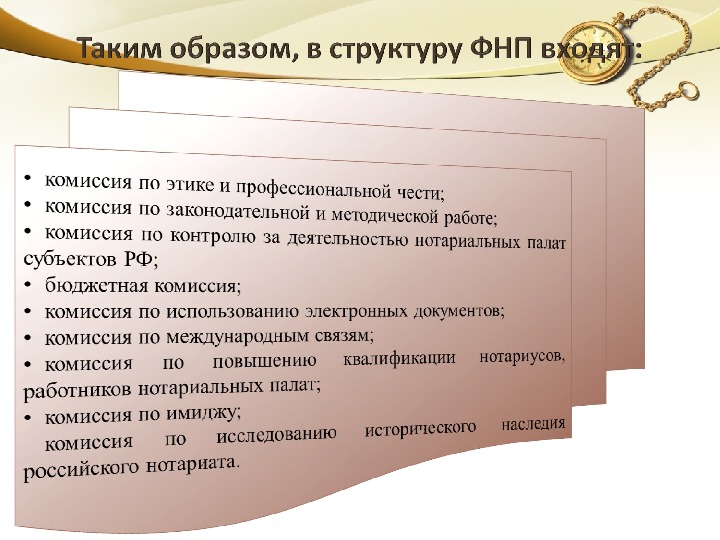 Таким образом, в структуру ФНП входят:

• комиссия по этике и профессиональной чести;
• комиссия по законодательной и методической работе;
• комиссия по контролю за деятельностью нотариальных палат субъектов РФ;
• бюджетная комиссия;
• комиссия по использованию электронных документов;
• комиссия по международным связям;
• комиссия по повышению квалификации нотариусов, работников нотариальных палат;
• комиссия по имиджу;
комиссия по исследованию исторического наследия российского нотариата.